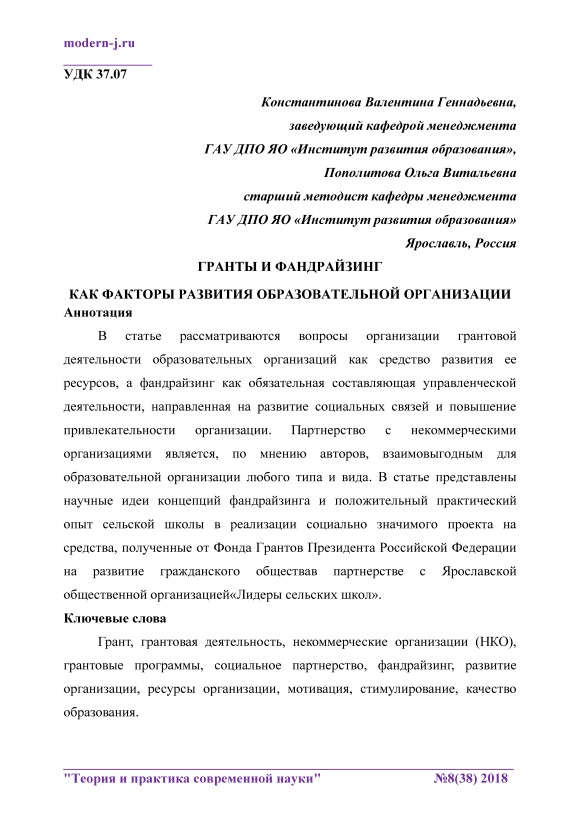 modern-j.ru

УДК 37.07

Константинова Валентина Геннадьевна,
заведующий кафедрой менеджмента
ГАУ ДПО ЯО «Институт развития образования»,
Пополитова Ольга Витальевна
старший методист кафедры менеджмента
ГАУ ДПО ЯО «Институт развития образования»
Ярославль, Россия

ГРАНТЫ И ФАНДРАЙЗИНГ

КАК ФАКТОРЫ РАЗВИТИЯ ОБРАЗОВАТЕЛЬНОЙ ОРГАНИЗАЦИИ

Аннотация

В статье рассматриваются вопросы организации грантовой деятельности образовательных организаций как средство развития ее ресурсов, а фандрайзинг как обязательная составляющая управленческой деятельности, направленная на развитие социальных связей и повышение привлекательности организации. Партнерство с некоммерческими организациями является, по мнению авторов, взаимовыгодным для образовательной организации любого типа и вида. В статье представлены научные идеи концепций фандрайзинга и положительный практический опыт сельской школы в реализации социально значимого проекта на средства, полученные от Фонда Грантов Президента Российской Федерации на развитие гражданского обществав партнерстве с Ярославской общественной организацией«Лидеры сельских школ».

Ключевые слова

Грант, грантовая деятельность, некоммерческие организации (НКО), грантовые программы, социальное партнерство, фандрайзинг, развитие организации, ресурсы организации, мотивация, стимулирование, качество образования.

"Теория и практика современной науки" №8(38) 2018